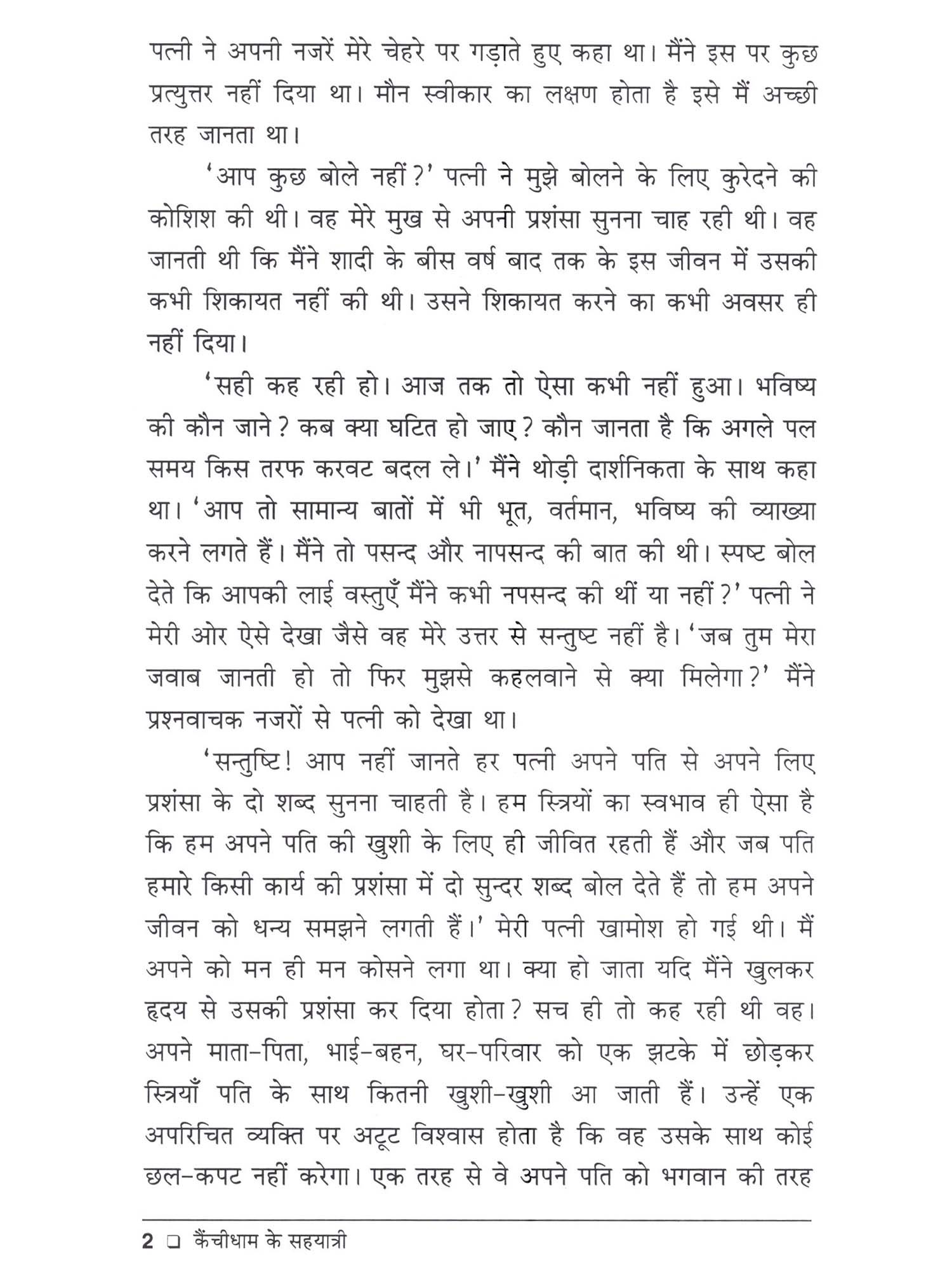 पत्नी ने अपनी नजरें मेरे चेहरे पर गड़ाते हुए कहा था। मैंने इस पर कुछ प्रत्युत्तर नहीं दिया था। मौन स्वीकार का लक्षण होता है इसे मैं अच्छी तरह जानता था।

'आप कुछ बोले नहीं?' पत्नी ने मुझे बोलने के लिए कुरेदने की कोशिश की थी। वह मेरे मुख से अपनी प्रशंसा सुनना चाह रही थी। वह जानती थी कि मैंने शादी के बीस वर्ष बाद तक के इस जीवन में उसकी कभी शिकायत नहीं की थी। उसने शिकायत करने का कभी अवसर ही नहीं दिया।

'सही कह रही हो। आज तक तो ऐसा कभी नहीं हुआ। भविष्य की कौन जाने? कब क्या घटित हो जाए? कौन जानता है कि अगले पल समय किस तरफ करवट बदल ले।' मैंने थोड़ी दार्शनिकता के साथ कहा था। 'आप तो सामान्य बातों में भी भूत, वर्तमान, भविष्य की व्याख्या करने लगते हैं। मैंने तो पसन्द और नापसन्द की बात की थी। स्पष्ट बोल देते कि आपकी लाई वस्तुएँ मैंने कभी नपसन्द की थीं या नहीं?' पत्नी ने मेरी ओर ऐसे देखा जैसे वह मेरे उत्तर से सन्तुष्ट नहीं है। 'जब तुम मेरा जवाब जानती हो तो फिर मुझसे कहलवाने से क्या मिलेगा?' मैंने प्रश्नवाचक नजरों से पत्नी को देखा था।

'सन्तुष्टि! आप नहीं जानते हर पत्नी अपने पति से अपने लिए प्रशंसा के दो शब्द सुनना चाहती है। हम स्त्रियों का स्वभाव ही ऐसा है कि हम अपने पति की खुशी के लिए ही जीवित रहती हैं और जब पति हमारे किसी कार्य की प्रशंसा में दो सुन्दर शब्द बोल देते हैं तो हम अपने जीवन को धन्य समझने लगती हैं।' मेरी पत्नी खामोश हो गई थी। मैं अपने को मन ही मन कोसने लगा था। क्या हो जाता यदि मैंने खुलकर हृदय से उसकी प्रशंसा कर दिया होता? सच ही तो कह रही थी वह। अपने माता-पिता, भाई-बहन, घर-परिवार को एक झटके में छोड़कर स्त्रियाँ पति के साथ कितनी खुशी-खुशी आ जाती हैं। उन्हें एक अपरिचित व्यक्ति पर अटूट विश्वास होता है कि वह उसके साथ कोई छल-कपट नहीं करेगा। एक तरह से वे अपने पति को भगवान की तरह

2 ❑ कैंचीधाम के सहयात्री